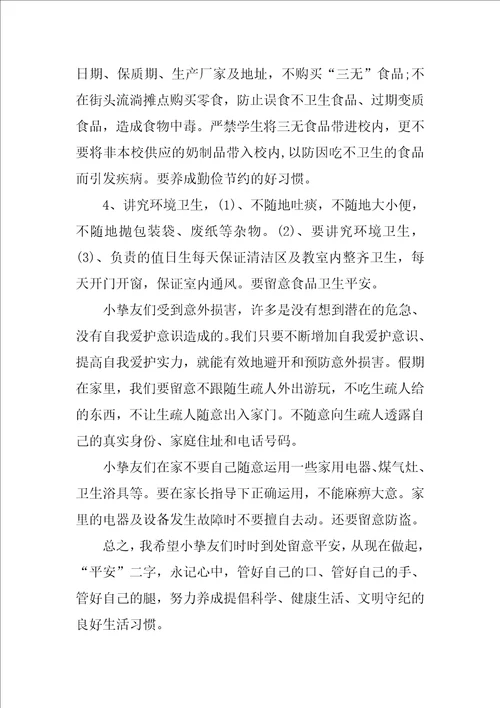 日期、保质期、生产厂家及地址，不购买“三无”食品;不在街头流淌摊点购买零食，防止误食不卫生食品、过期变质食品，造成食物中毒。严禁学生将三无食品带进校内，更不要将非本校供应的奶制品带入校内，以防因吃不卫生的食品而引发疾病。要养成勤俭节约的好习惯。

4、讲究环境卫生，(1)、不随地吐痰，不随地大小便，不随地抛包装袋、废纸等杂物。(2)、要讲究环境卫生，(3)、负责的值日生每天保证清洁区及教室内整齐卫生，每天开门开窗，保证室内通风。要留意食品卫生平安。

小挚友们受到意外损害，许多是没有想到潜在的危急、没有自我爱护意识造成的。我们只要不断增加自我爱护意识、提高自我爱护实力，就能有效地避开和预防意外损害。假期在家里，我们要留意不跟随生疏人外出游玩，不吃生疏人给的东西，不让生疏人随意出入家门。不随意向生疏人透露自己的真实身份、家庭住址和电话号码。

小挚友们在家不要自己随意运用一些家用电器、煤气灶、卫生浴具等。要在家长指导下正确运用，不能麻痹大意。家里的电器及设备发生故障时不要擅自去动。还要留意防盗。

总之，我希望小挚友们时时到处留意平安，从现在做起，“平安”二字，永记心中，管好自己的口、管好自己的手、管好自己的腿，努力养成提倡科学、健康生活、文明守纪的良好生活习惯。